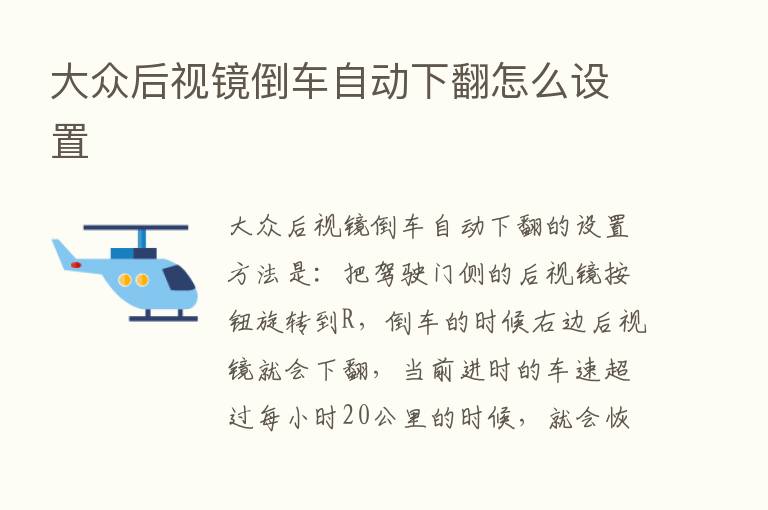 大众后视镜倒车自动下翻怎么设置

大众后视镜倒车自动下翻的设置方法是：把驾驶门侧的后视镜按钮旋转到R，倒车的时候右边后视镜就会下翻，当前进时的车速超过每小时20公里的时候，就会恢